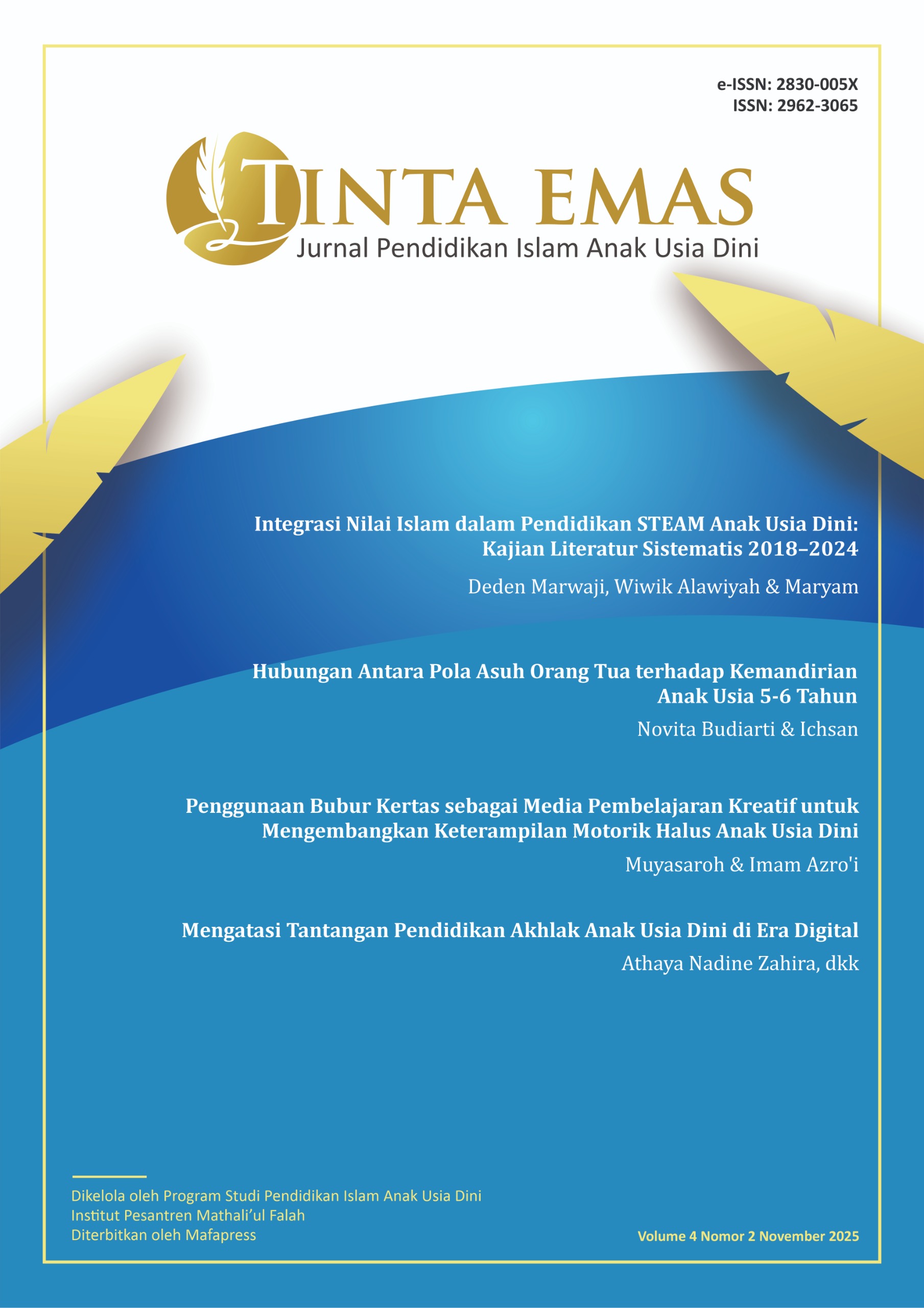 e-ISSN: 2830-005X
ISSN: 2962-3065

TINTA EMAS
Jurnal Pendidikan Islam Anak Usia Dini

Integrasi Nilai Islam dalam Pendidikan STEAM Anak Usia Dini: Kajian Literatur Sistematis 2018–2024
Deden Marwaji, Wiwik Alawiyah & Maryam

Hubungan Antara Pola Asuh Orang Tua terhadap Kemandirian Anak Usia 5-6 Tahun
Novita Budiarti & Ichsan

Penggunaan Bubur Kertas sebagai Media Pembelajaran Kreatif untuk Mengembangkan Keterampilan Motorik Halus Anak Usia Dini
Muyasaroh & Imam Azro'i

Mengatasi Tantangan Pendidikan Akhlak Anak Usia Dini di Era Digital
Athaya Nadine Zahira, dkk

Dikelola oleh Program Studi Pendidikan Islam Anak Usia Dini
Institut Pesantren Mathali'ul Falah
Diterbitkan oleh Mafapress

Volume 4 Nomor 2 November 2025